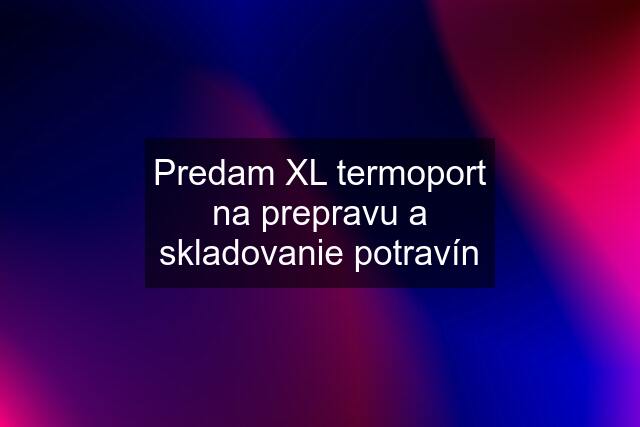 Predam XL termoport na prepravu a skladovanie potravín